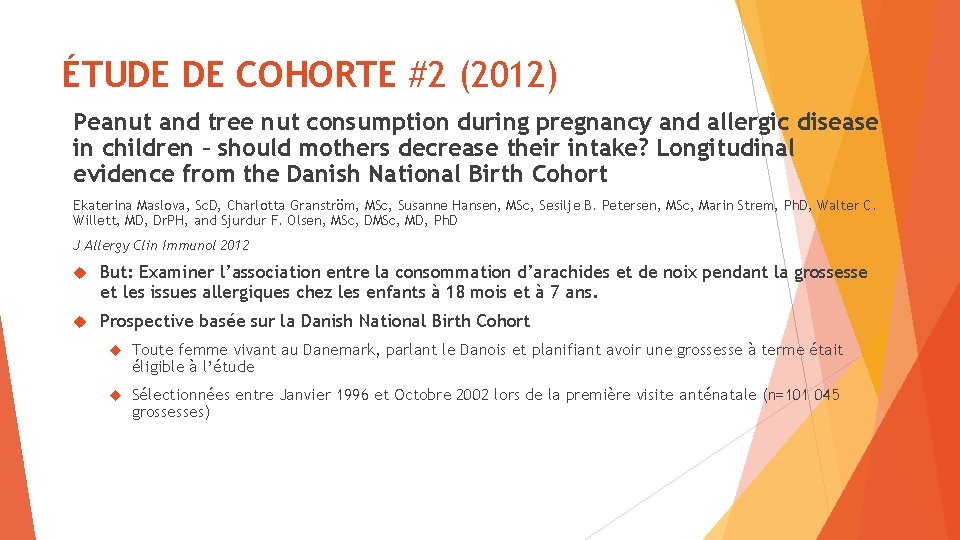 ÉTUDE DE COHORTE #2 (2012)

Peanut and tree nut consumption during pregnancy and allergic disease in children – should mothers decrease their intake? Longitudinal evidence from the Danish National Birth Cohort

Ekaterina Maslova, ScD, Charlotta Granström, MSc, Susanne Hansen, MSc, Sesilje B. Petersen, MSc, Marin Strøm, PhD, Walter C. Willett, MD, DrPH, and Sjurdur F. Olsen, MSc, DMSc, MD, PhD

J Allergy Clin Immunol 2012

But: Examiner l'association entre la consommation d'arachides et de noix pendant la grossesse et les issues allergiques chez les enfants à 18 mois et à 7 ans.

Prospective basée sur la Danish National Birth Cohort

Toute femme vivant au Danemark, parlant le Danois et planifiant avoir une grossesse à terme était éligible à l'étude

Sélectionnées entre Janvier 1996 et Octobre 2002 lors de la première visite anténatale (n=101 045 grossesses)